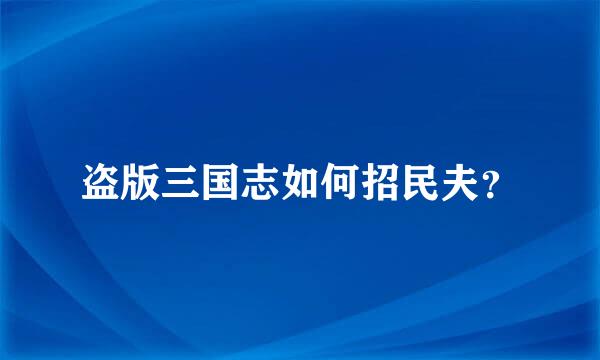 盗版三国志如何招民夫?